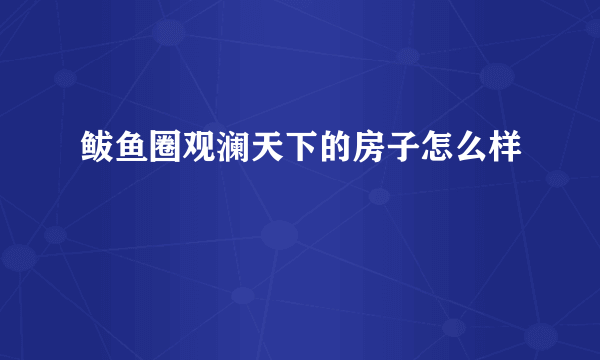 鲅鱼圈观澜天下的房子怎么样